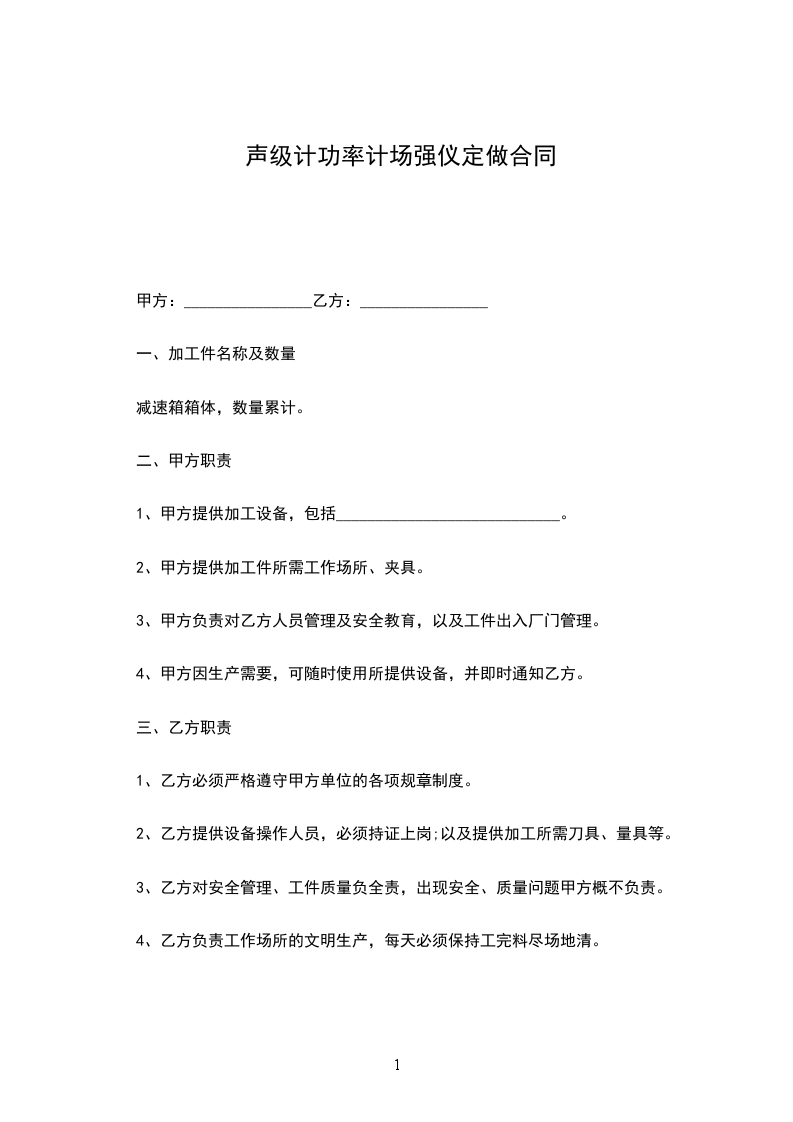 声级计功率计场强仪定做合同

甲方：________________乙方：________________

一、加工件名称及数量

减速箱箱体，数量累计。

二、甲方职责

1、甲方提供加工设备，包括____________________________。

2、甲方提供加工件所需工作场所、夹具。

3、甲方负责对乙方人员管理及安全教育，以及工件出入厂门管理。

4、甲方因生产需要，可随时使用所提供设备，并即时通知乙方。

三、乙方职责

1、乙方必须严格遵守甲方单位的各项规章制度。

2、乙方提供设备操作人员，必须持证上岗;以及提供加工所需刀具、量具等。

3、乙方对安全管理、工件质量负全责，出现安全、质量问题甲方概不负责。

4、乙方负责工作场所的文明生产，每天必须保持工完料尽场地清。

1